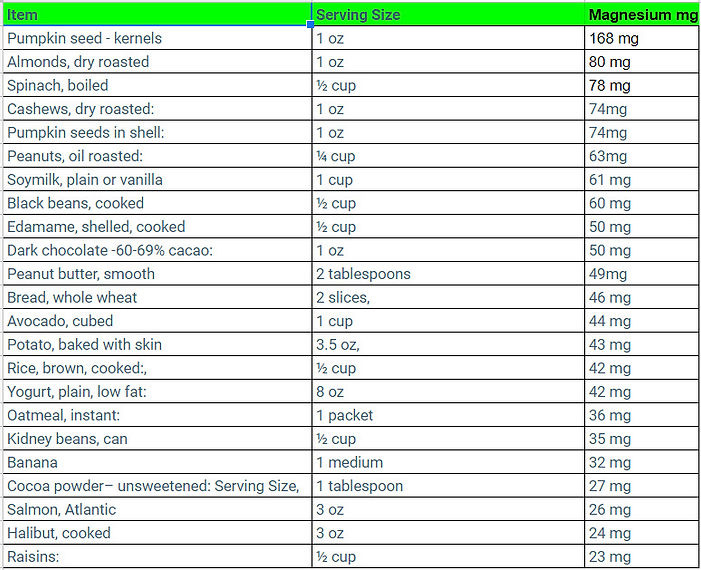 | Item | Serving Size | Magnesium mg |
|---|---|---|
| Pumpkin seed - kernels | 1 oz | 168 mg |
| Almonds, dry roasted | 1 oz | 80 mg |
| Spinach, boiled | ½ cup | 78 mg |
| Cashews, dry roasted: | 1 oz | 74mg |
| Pumpkin seeds in shell: | 1 oz | 74mg |
| Peanuts, oil roasted: | ¼ cup | 63mg |
| Soymilk, plain or vanilla | 1 cup | 61 mg |
| Black beans, cooked | ½ cup | 60 mg |
| Edamame, shelled, cooked | ½ cup | 50 mg |
| Dark chocolate -60-69% cacao: | 1 oz | 50 mg |
| Peanut butter, smooth | 2 tablespoons | 49mg |
| Bread, whole wheat | 2 slices, | 46 mg |
| Avocado, cubed | 1 cup | 44 mg |
| Potato, baked with skin | 3.5 oz, | 43 mg |
| Rice, brown, cooked:, | ½ cup | 42 mg |
| Yogurt, plain, low fat: | 8 oz | 42 mg |
| Oatmeal, instant: | 1 packet | 36 mg |
| Kidney beans, can | ½ cup | 35 mg |
| Banana | 1 medium | 32 mg |
| Cocoa powder– unsweetened: Serving Size, | 1 tablespoon | 27 mg |
| Salmon, Atlantic | 3 oz | 26 mg |
| Halibut, cooked | 3 oz | 24 mg |
| Raisins: | ½ cup | 23 mg |